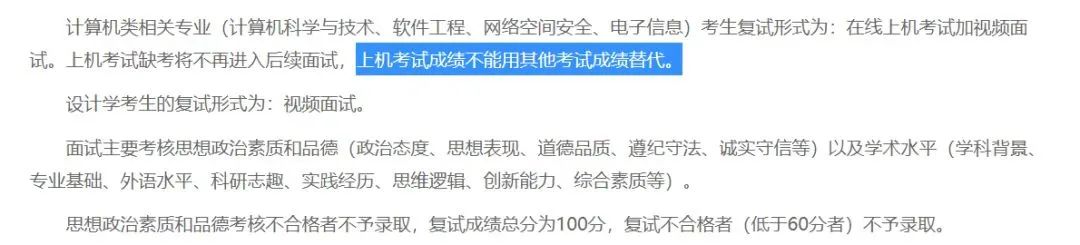 计算机类相关专业（计算机科学与技术、软件工程、网络空间安全、电子信息）考生复试形式为：在线上机考试加视频面试。上机考试缺考将不再进入后续面试，上机考试成绩不能用其他考试成绩替代。

设计学考生的复试形式为：视频面试。

面试主要考核思想政治素质和品德（政治态度、思想表现、道德品质、遵纪守法、诚实守信等）以及学术水平（学科背景、专业基础、外语水平、科研志趣、实践经历、思维逻辑、创新能力、综合素质等）。

思想政治素质和品德考核不合格者不予录取，复试成绩总分为100分，复试不合格者（低于60分者）不予录取。